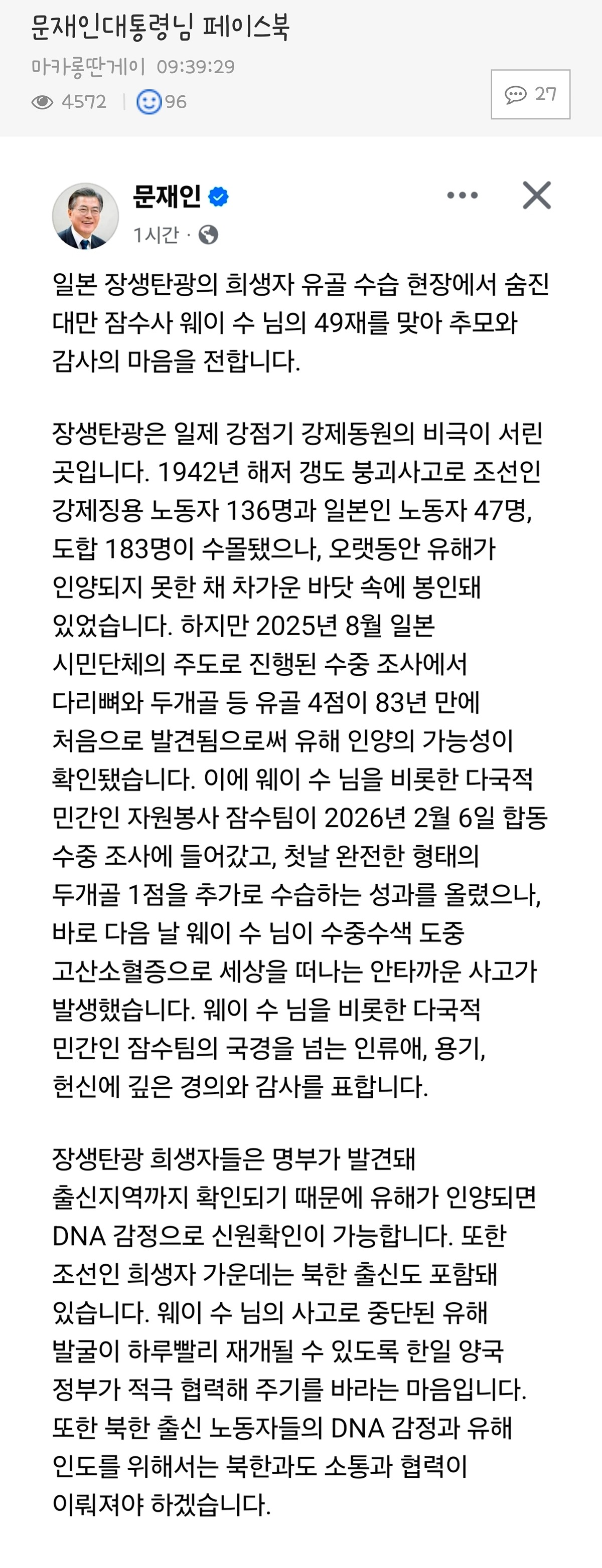 문재인대통령님 페이스북

마카롱딴게이 09:39:29

4572 | 96

27

문재인

1시간 ·

일본 장생탄광의 희생자 유골 수습 현장에서 숨진 대만 잠수사 웨이 수 님의 49재를 맞아 추모와 감사의 마음을 전합니다.

장생탄광은 일제 강점기 강제동원의 비극이 서린 곳입니다. 1942년 해저 갱도 붕괴사고로 조선인 강제징용 노동자 136명과 일본인 노동자 47명, 도합 183명이 수몰됐으나, 오랫동안 유해가 인양되지 못한 채 차가운 바닷 속에 봉인돼 있었습니다. 하지만 2025년 8월 일본 시민단체의 주도로 진행된 수중 조사에서 다리뼈와 두개골 등 유골 4점이 83년 만에 처음으로 발견됨으로써 유해 인양의 가능성이 확인됐습니다. 이에 웨이 수 님을 비롯한 다국적 민간인 자원봉사 잠수팀이 2026년 2월 6일 합동 수중 조사에 들어갔고, 첫날 완전한 형태의 두개골 1점을 추가로 수습하는 성과를 올렸으나, 바로 다음 날 웨이 수 님이 수중수색 도중 고산소혈증으로 세상을 떠나는 안타까운 사고가 발생했습니다. 웨이 수 님을 비롯한 다국적 민간인 잠수팀의 국경을 넘는 인류애, 용기, 헌신에 깊은 경의와 감사를 표합니다.

장생탄광 희생자들은 명부가 발견돼 출신지역까지 확인되기 때문에 유해가 인양되면 DNA 감정으로 신원확인이 가능합니다. 또한 조선인 희생자 가운데는 북한 출신도 포함돼 있습니다. 웨이 수 님의 사고로 중단된 유해 발굴이 하루빨리 재개될 수 있도록 한일 양국 정부가 적극 협력해 주기를 바라는 마음입니다. 또한 북한 출신 노동자들의 DNA 감정과 유해 인도를 위해서는 북한과도 소통과 협력이 이뤄져야 하겠습니다.